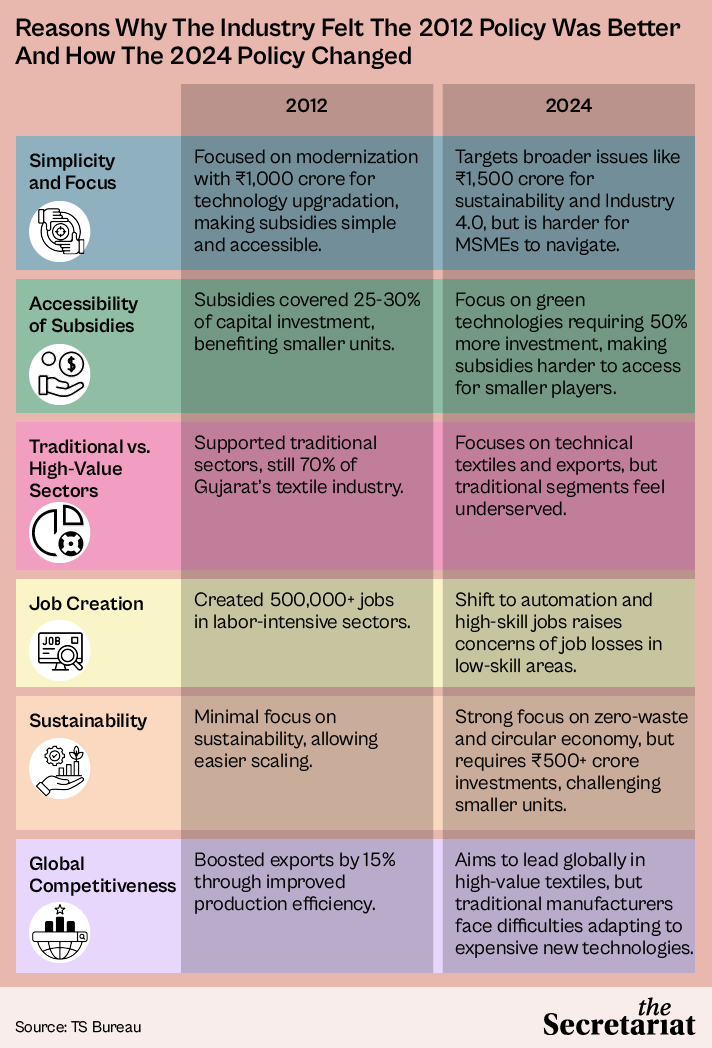 Reasons Why The Industry Felt The 2012 Policy Was Better And How The 2024 Policy Changed

| | 2012 | 2024 |
|---|---|---|
| Simplicity and Focus | Focused on modernization with ₹1,000 crore for technology upgradation, making subsidies simple and accessible. | Targets broader issues like ₹1,500 crore for sustainability and Industry 4.0, but is harder for MSMEs to navigate. |
| Accessibility of Subsidies | Subsidies covered 25-30% of capital investment, benefiting smaller units. | Focus on green technologies requiring 50% more investment, making subsidies harder to access for smaller players. |
| Traditional vs. High-Value Sectors | Supported traditional sectors, still 70% of Gujarat's textile industry. | Focuses on technical textiles and exports, but traditional segments feel underserved. |
| Job Creation | Created 500,000+ jobs in labor-intensive sectors. | Shift to automation and high-skill jobs raises concerns of job losses in low-skill areas. |
| Sustainability | Minimal focus on sustainability, allowing easier scaling. | Strong focus on zero-waste and circular economy, but requires ₹500+ crore investments, challenging smaller units. |
| Global Competitiveness | Boosted exports by 15% through improved production efficiency. | Aims to lead globally in high-value textiles, but traditional manufacturers face difficulties adapting to expensive new technologies. |

JOB

Source: TS Bureau

the Secretariat